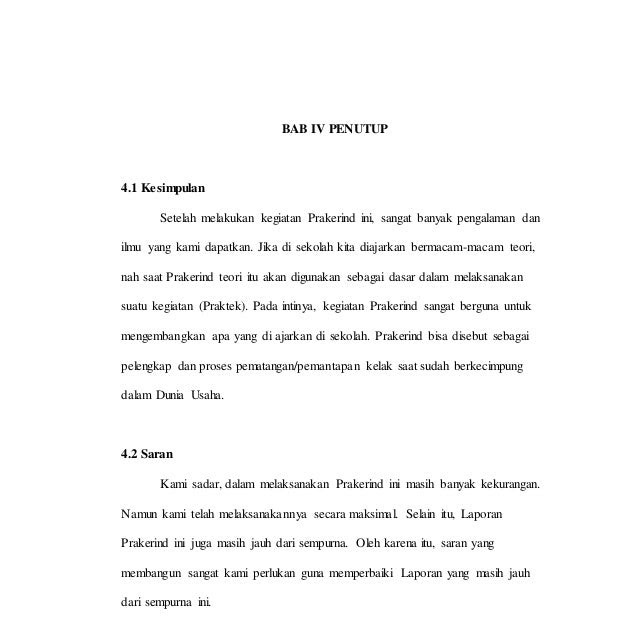 BAB IV PENUTUP

4.1 Kesimpulan

Setelah melakukan kegiatan Prakerind ini, sangat banyak pengalaman dan ilmu yang kami dapatkan. Jika di sekolah kita diajarkan bermacam-macam teori, nah saat Prakerind teori itu akan digunakan sebagai dasar dalam melaksanakan suatu kegiatan (Praktek). Pada intinya, kegiatan Prakerind sangat berguna untuk mengembangkan apa yang di ajarkan di sekolah. Prakerind bisa disebut sebagai pelengkap dan proses pematangan/pemantapan kelak saat sudah berkecimpung dalam Dunia Usaha.

4.2 Saran

Kami sadar, dalam melaksanakan Prakerind ini masih banyak kekurangan. Namun kami telah melaksanakannya secara maksimal. Selain itu, Laporan Prakerind ini juga masih jauh dari sempurna. Oleh karena itu, saran yang membangun sangat kami perlukan guna memperbaiki Laporan yang masih jauh dari sempurna ini.